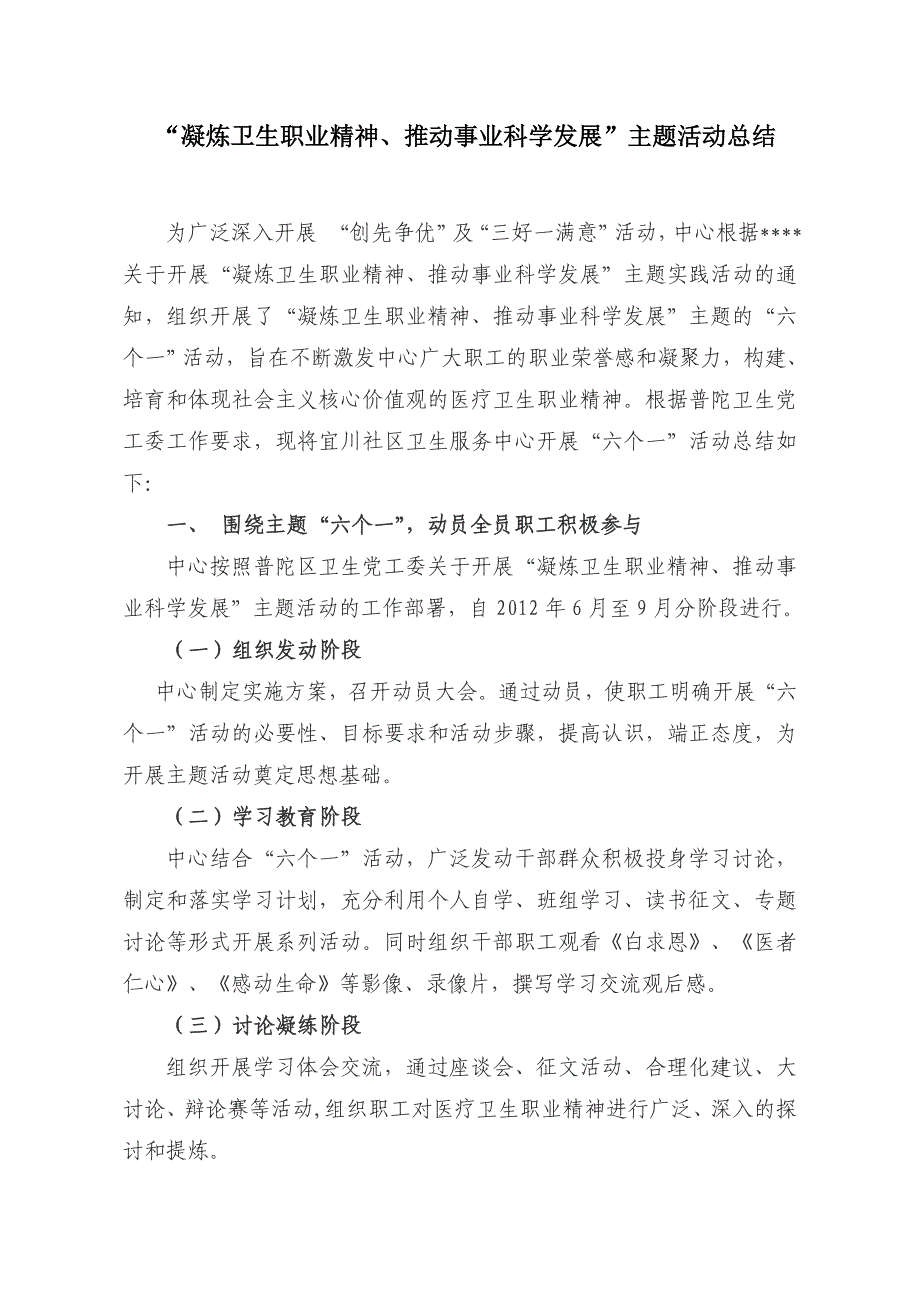 “凝炼卫生职业精神、推动事业科学发展”主题活动总结

为广泛深入开展 “创先争优”及“三好一满意”活动，中心根据****关于开展“凝炼卫生职业精神、推动事业科学发展”主题实践活动的通知，组织开展了“凝炼卫生职业精神、推动事业科学发展”主题的“六个一”活动，旨在不断激发中心广大职工的职业荣誉感和凝聚力，构建、培育和体现社会主义核心价值观的医疗卫生职业精神。根据普陀卫生党工委工作要求，现将宜川社区卫生服务中心开展“六个一”活动总结如下:

一、 围绕主题“六个一”，动员全员职工积极参与

中心按照普陀区卫生党工委关于开展“凝炼卫生职业精神、推动事业科学发展”主题活动的工作部署，自 2012 年 6 月至 9 月分阶段进行。

（一）组织发动阶段

中心制定实施方案，召开动员大会。通过动员，使职工明确开展“六个一”活动的必要性、目标要求和活动步骤，提高认识，端正态度，为开展主题活动奠定思想基础。

（二）学习教育阶段

中心结合“六个一”活动，广泛发动干部群众积极投身学习讨论，制定和落实学习计划，充分利用个人自学、班组学习、读书征文、专题讨论等形式开展系列活动。同时组织干部职工观看《白求恩》、《医者仁心》、《感动生命》等影像、录像片，撰写学习交流观后感。

（三）讨论凝练阶段

组织开展学习体会交流，通过座谈会、征文活动、合理化建议、大讨论、辩论赛等活动,组织职工对医疗卫生职业精神进行广泛、深入的探讨和提炼。